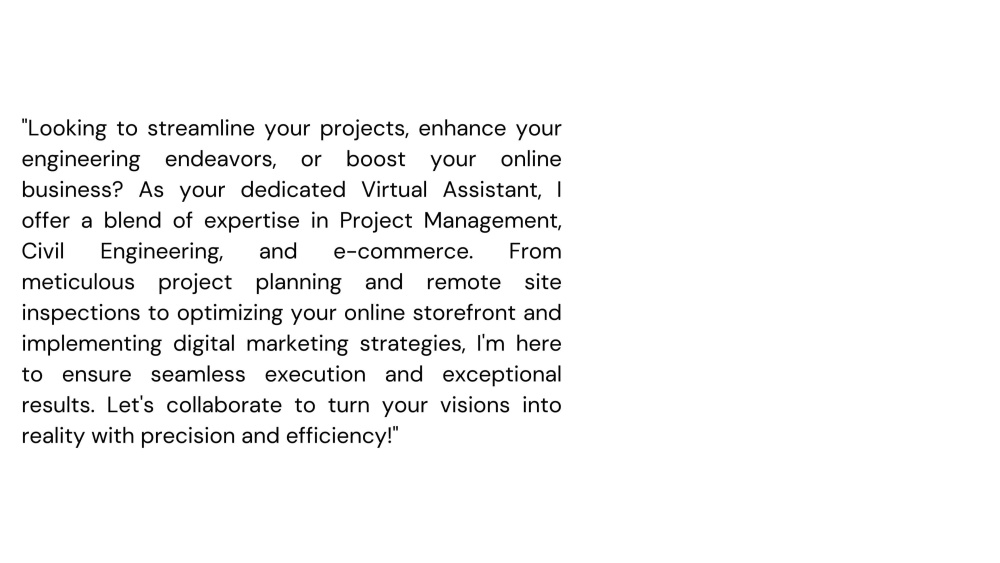 "Looking to streamline your projects, enhance your engineering endeavors, or boost your online business? As your dedicated Virtual Assistant, I offer a blend of expertise in Project Management, Civil Engineering, and e-commerce. From meticulous project planning and remote site inspections to optimizing your online storefront and implementing digital marketing strategies, I'm here to ensure seamless execution and exceptional results. Let's collaborate to turn your visions into reality with precision and efficiency!"